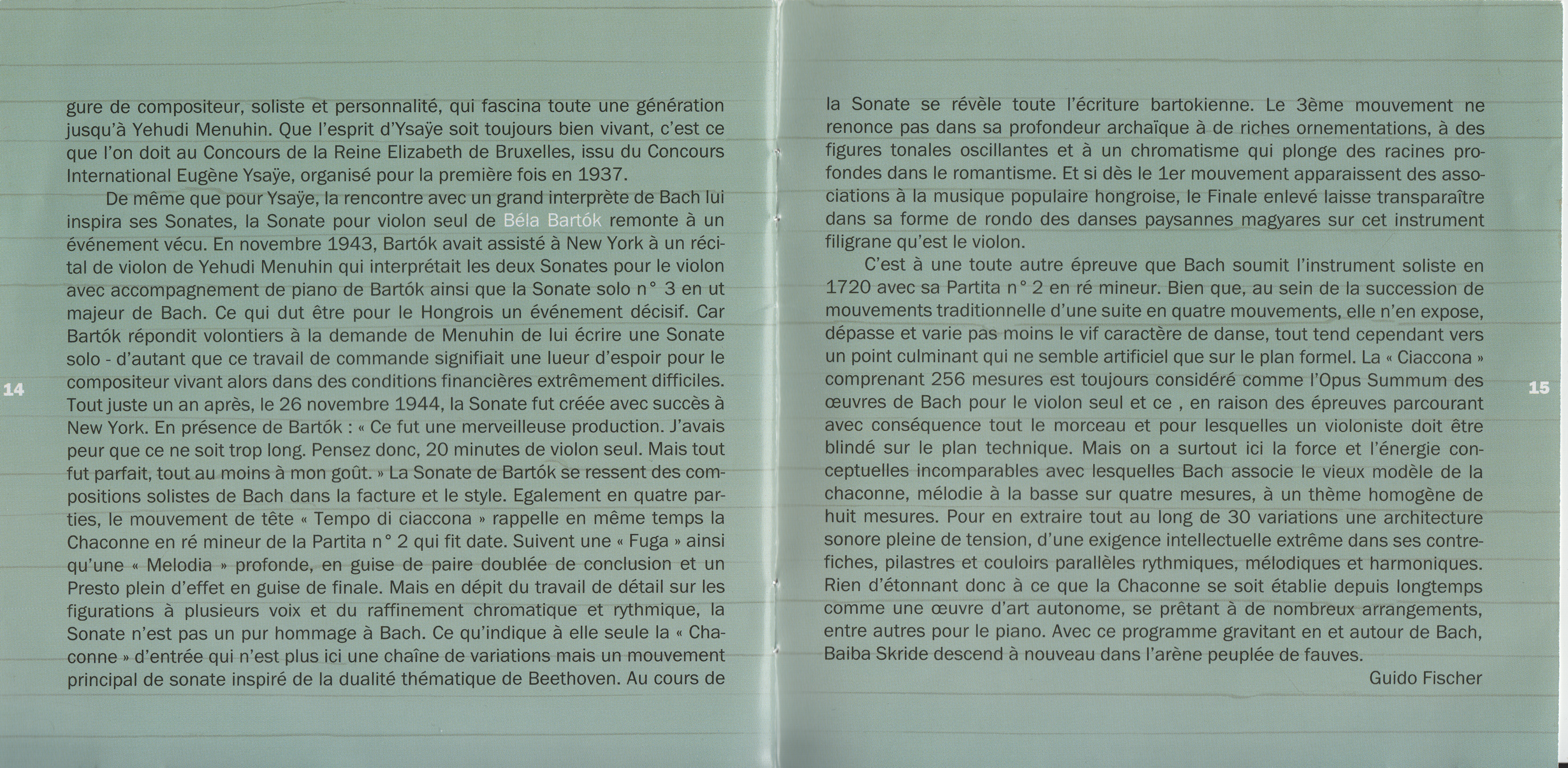 gure de compositeur, soliste et personnalité, qui fascina toute une génération jusqu'à Yehudi Menuhin. Que l'esprit d'Ysaÿe soit toujours bien vivant, c'est ce que l'on doit au Concours de la Reine Elizabeth de Bruxelles, issu du Concours International Eugène Ysaÿe, organisé pour la première fois en 1937.

De même que pour Ysaÿe, la rencontre avec un grand interprète de Bach lui inspira ses Sonates, la Sonate pour violon seul de Béla Bartók remonte à un événement vécu. En novembre 1943, Bartók avait assisté à New York à un récital de violon de Yehudi Menuhin qui interprétait les deux Sonates pour le violon avec accompagnement de piano de Bartók ainsi que la Sonate solo n° 3 en ut majeur de Bach. Ce qui dut être pour le Hongrois un événement décisif. Car Bartók répondit volontiers à la demande de Menuhin de lui écrire une Sonate solo - d'autant que ce travail de commande signifiait une lueur d'espoir pour le compositeur vivant alors dans des conditions financières extrêmement difficiles. Tout juste un an après, le 26 novembre 1944, la Sonate fut créée avec succès à New York. En présence de Bartók : « Ce fut une merveilleuse production. J'avais peur que ce ne soit trop long. Pensez donc, 20 minutes de violon seul. Mais tout fut parfait, tout au moins à mon goût. » La Sonate de Bartók se ressent des compositions solistes de Bach dans la facture et le style. Egalement en quatre parties, le mouvement de tête « Tempo di ciaccona » rappelle en même temps la Chaconne en ré mineur de la Partita n° 2 qui fit date. Suivent une « Fuga » ainsi qu'une « Melodia » profonde, en guise de paire doublée de conclusion et un Presto plein d'effet en guise de finale. Mais en dépit du travail de détail sur les figurations à plusieurs voix et du raffinement chromatique et rythmique, la Sonate n'est pas un pur hommage à Bach. Ce qu'indique à elle seule la « Chaconne » d'entrée qui n'est plus ici une chaîne de variations mais un mouvement principal de sonate inspiré de la dualité thématique de Beethoven. Au cours de

14

la Sonate se révèle toute l'écriture bartokienne. Le 3ème mouvement ne renonce pas dans sa profondeur archaïque à de riches ornementations, à des figures tonales oscillantes et à un chromatisme qui plonge des racines profondes dans le romantisme. Et si dès le 1er mouvement apparaissent des associations à la musique populaire hongroise, le Finale enlevé laisse transparaître dans sa forme de rondo des danses paysannes magyares sur cet instrument filigrane qu'est le violon.

C'est à une toute autre épreuve que Bach soumit l'instrument soliste en 1720 avec sa Partita n° 2 en ré mineur. Bien que, au sein de la succession de mouvements traditionnelle d'une suite en quatre mouvements, elle n'en expose, dépasse et varie pas moins le vif caractère de danse, tout tend cependant vers un point culminant qui ne semble artificiel que sur le plan formel. La « Ciaccona » comprenant 256 mesures est toujours considéré comme l'Opus Summum des œuvres de Bach pour le violon seul et ce , en raison des épreuves parcourant avec conséquence tout le morceau et pour lesquelles un violoniste doit être blindé sur le plan technique. Mais on a surtout ici la force et l'énergie conceptuelles incomparables avec lesquelles Bach associe le vieux modèle de la chaconne, mélodie à la basse sur quatre mesures, à un thème homogène de huit mesures. Pour en extraire tout au long de 30 variations une architecture sonore pleine de tension, d'une exigence intellectuelle extrême dans ses contrefiches, pilastres et couloirs parallèles rythmiques, mélodiques et harmoniques. Rien d'étonnant donc à ce que la Chaconne se soit établie depuis longtemps comme une œuvre d'art autonome, se prêtant à de nombreux arrangements, entre autres pour le piano. Avec ce programme gravitant en et autour de Bach, Baiba Skride descend à nouveau dans l'arène peuplée de fauves.

Guido Fischer

15